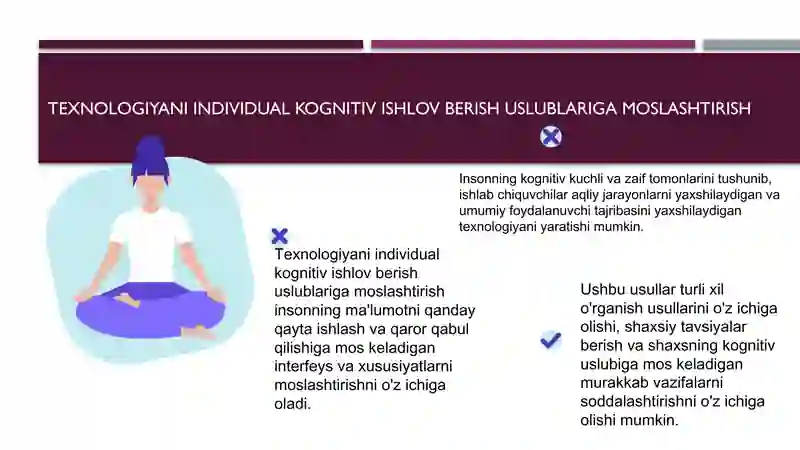 TEXNOLOGIYANI INDIVIDUAL KOGNITIV ISHLOV BERISH USLUBLARIGA MOSLASHTIRISH

Insonning kognitiv kuchli va zaif tomonlarini tushunib, ishlab chiquvchilar aqliy jarayonlarni yaxshilaydigan va umumiy foydalanuvchi tajribasini yaxshilaydigan texnologiyani yaratishi mumkin.

Texnologiyani individual kognitiv ishlov berish uslublariga moslashtirish insonning ma'lumotni qanday qayta ishlash va qaror qabul qilishiga mos keladigan interfeys va xususiyatlarni moslashtirishni o'z ichiga oladi.

Ushbu usullar turli xil o'rganish usullarini o'z ichiga olishi, shaxsiy tavsiyalar berish va shaxsning kognitiv uslubiga mos keladigan murakkab vazifalarni soddalashtirishni o'z ichiga olishi mumkin.